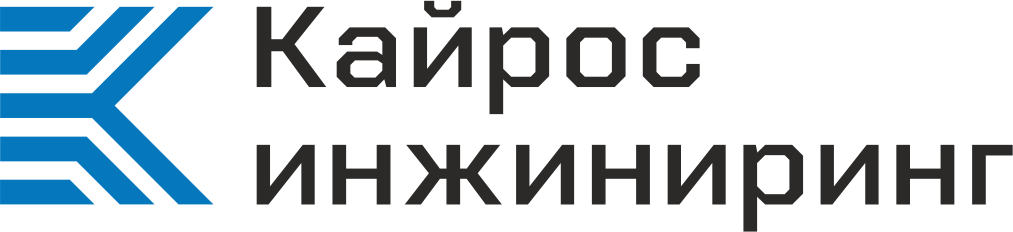 Кайрос
инжиниринг